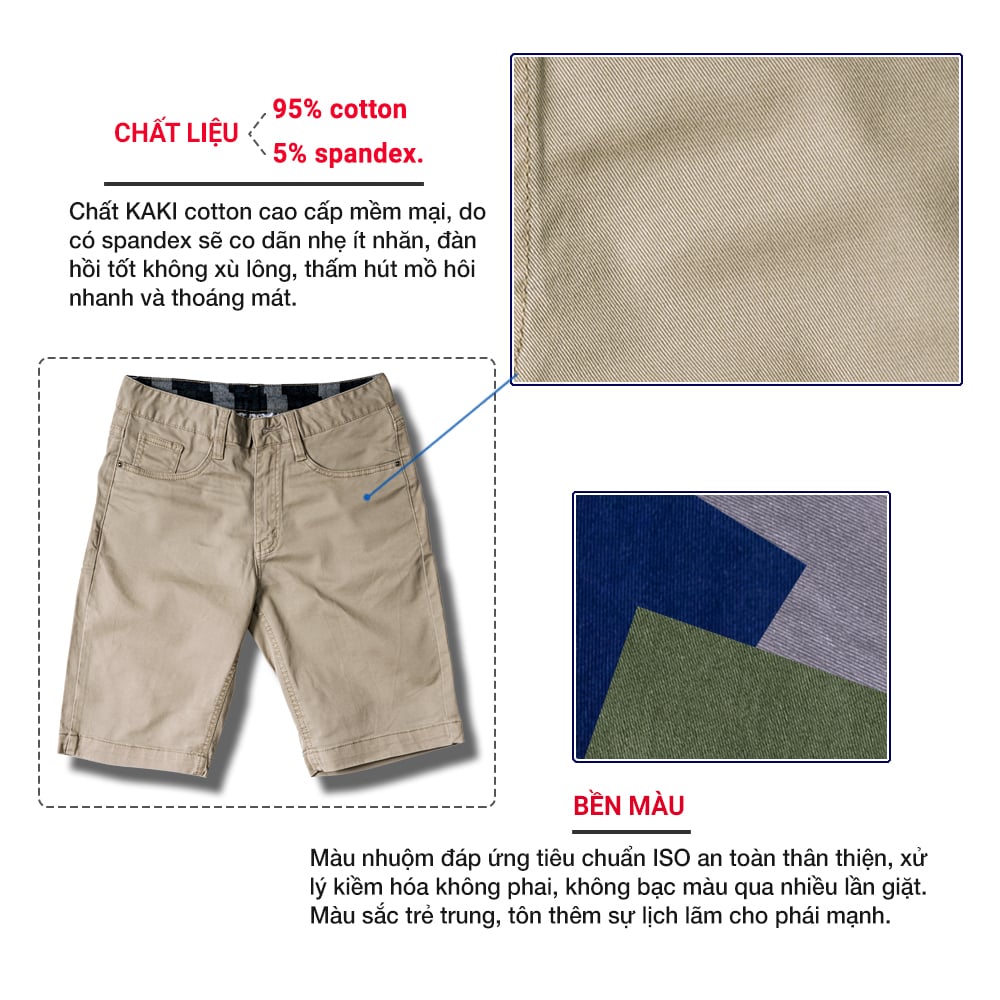 CHẤT LIỆU
95% cotton
5% spandex.

Chất KAKI cotton cao cấp mềm mại, do có spandex sẽ co dãn nhẹ ít nhăn, đàn hồi tốt không xù lông, thấm hút mồ hôi nhanh và thoáng mát.

BỀN MÀU

Màu nhuộm đáp ứng tiêu chuẩn ISO an toàn thân thiện, xử lý kiềm hóa không phai, không bạc màu qua nhiều lần giặt. Màu sắc trẻ trung, tôn thêm sự lịch lãm cho phái mạnh.